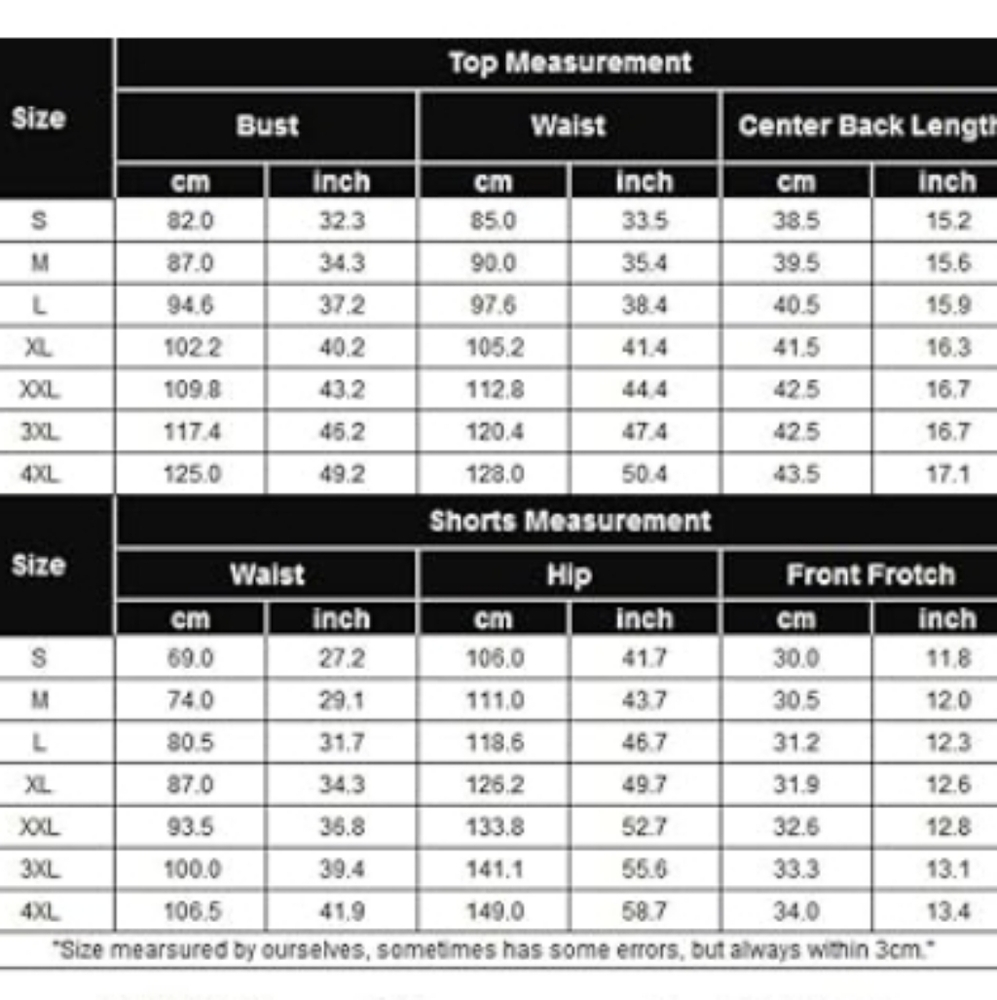 | Size | Top Measurement | | | | | |
|---|---|---|---|---|---|---|
| | Bust | | Waist | | Center Back Length | |
| | cm | inch | cm | inch | cm | inch |
| S | 82.0 | 32.3 | 85.0 | 33.5 | 38.5 | 15.2 |
| M | 87.0 | 34.3 | 90.0 | 35.4 | 39.5 | 15.6 |
| L | 94.6 | 37.2 | 97.6 | 38.4 | 40.5 | 15.9 |
| XL | 102.2 | 40.2 | 105.2 | 41.4 | 41.5 | 16.3 |
| XXL | 109.8 | 43.2 | 112.8 | 44.4 | 42.5 | 16.7 |
| 3XL | 117.4 | 46.2 | 120.4 | 47.4 | 42.5 | 16.7 |
| 4XL | 125.0 | 49.2 | 128.0 | 50.4 | 43.5 | 17.1 |

| Size | Shorts Measurement | | | | | |
|---|---|---|---|---|---|---|
| | Waist | | Hip | | Front Frotch | |
| | cm | inch | cm | inch | cm | inch |
| S | 69.0 | 27.2 | 106.0 | 41.7 | 30.0 | 11.8 |
| M | 74.0 | 29.1 | 111.0 | 43.7 | 30.5 | 12.0 |
| L | 80.5 | 31.7 | 118.6 | 46.7 | 31.2 | 12.3 |
| XL | 87.0 | 34.3 | 126.2 | 49.7 | 31.9 | 12.6 |
| XXL | 93.5 | 36.8 | 133.8 | 52.7 | 32.6 | 12.8 |
| 3XL | 100.0 | 39.4 | 141.1 | 55.6 | 33.3 | 13.1 |
| 4XL | 106.5 | 41.9 | 149.0 | 58.7 | 34.0 | 13.4 |

"Size mearsured by ourselves, sometimes has some errors, but always within 3cm."